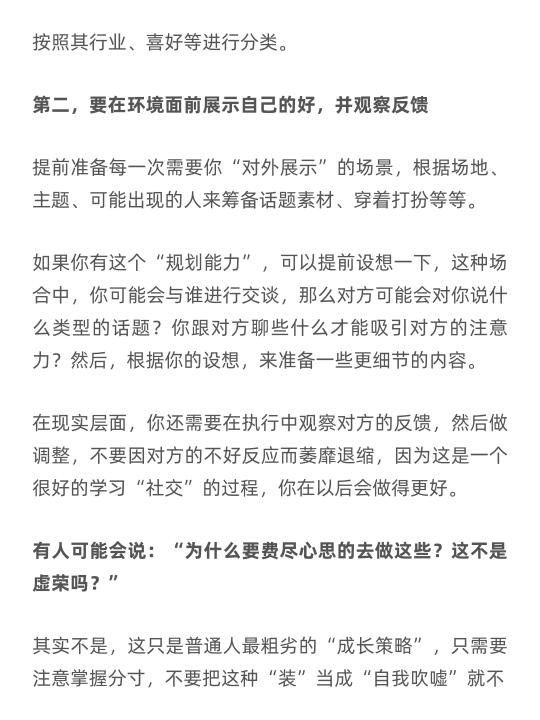 按照其行业、喜好等进行分类。

第二，要在环境面前展示自己的好，并观察反馈

提前准备每一次需要你“对外展示”的场景，根据场地、主题、可能出现的人来筹备话题素材、穿着打扮等等。

如果你有这个“规划能力”，可以提前设想一下，这种场合中，你可能会与谁进行交谈，那么对方可能会对你说什么类型的话题？你跟对方聊些什么才能吸引对方的注意力？然后，根据你的设想，来准备一些更细节的内容。

在现实层面，你还需要在执行中观察对方的反馈，然后做调整，不要因对方的不好反应而萎靡退缩，因为这是一个很好的学习“社交”的过程，你在以后会做得更好。

有人可能会说：“为什么要费尽心思的去做这些？这不是虚荣吗？”

其实不是，这只是普通人最粗劣的“成长策略”，只需要注意掌握分寸，不要把这种“装”当成“自我吹嘘”就不